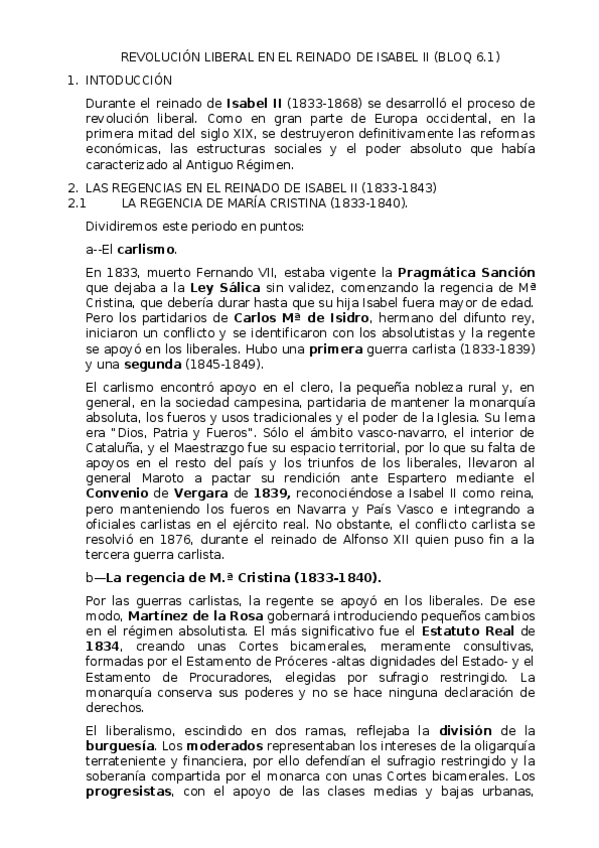 REVOLUCIÓN LIBERAL EN EL REINADO DE ISABEL II (BLOQ 6.1)

1. INTODUCCIÓN

Durante el reinado de Isabel II (1833-1868) se desarrolló el proceso de revolución liberal. Como en gran parte de Europa occidental, en la primera mitad del siglo XIX, se destruyeron definitivamente las reformas económicas, las estructuras sociales y el poder absoluto que había caracterizado al Antiguo Régimen.

2. LAS REGENCIAS EN EL REINADO DE ISABEL II (1833-1843)
2.1 LA REGENCIA DE MARÍA CRISTINA (1833-1840).

Dividiremos este periodo en puntos:

a--El carlismo.

En 1833, muerto Fernando VII, estaba vigente la Pragmática Sanción que dejaba a la Ley Sálica sin validez, comenzando la regencia de Mª Cristina, que debería durar hasta que su hija Isabel fuera mayor de edad. Pero los partidarios de Carlos Mª de Isidro, hermano del difunto rey, iniciaron un conflicto y se identificaron con los absolutistas y la regente se apoyó en los liberales. Hubo una primera guerra carlista (1833-1839) y una segunda (1845-1849).

El carlismo encontró apoyo en el clero, la pequeña nobleza rural y, en general, en la sociedad campesina, partidaria de mantener la monarquía absoluta, los fueros y usos tradicionales y el poder de la Iglesia. Su lema era "Dios, Patria y Fueros". Sólo el ámbito vasco-navarro, el interior de Cataluña, y el Maestrazgo fue su espacio territorial, por lo que su falta de apoyos en el resto del país y los triunfos de los liberales, llevaron al general Maroto a pactar su rendición ante Espartero mediante el Convenio de Vergara de 1839, reconociéndose a Isabel II como reina, pero manteniendo los fueros en Navarra y País Vasco e integrando a oficiales carlistas en el ejército real. No obstante, el conflicto carlista se resolvió en 1876, durante el reinado de Alfonso XII quien puso fin a la tercera guerra carlista.

b—La regencia de M.ª Cristina (1833-1840).

Por las guerras carlistas, la regente se apoyó en los liberales. De ese modo, Martínez de la Rosa gobernará introduciendo pequeños cambios en el régimen absolutista. El más significativo fue el Estatuto Real de 1834, creando unas Cortes bicamerales, meramente consultivas, formadas por el Estamento de Próceres -altas dignidades del Estado- y el Estamento de Procuradores, elegidas por sufragio restringido. La monarquía conserva sus poderes y no se hace ninguna declaración de derechos.

El liberalismo, escindido en dos ramas, reflejaba la división de la burguesía. Los moderados representaban los intereses de la oligarquía terrateniente y financiera, por ello defendían el sufragio restringido y la soberanía compartida por el monarca con unas Cortes bicamerales. Los progresistas, con el apoyo de las clases medias y bajas urbanas,